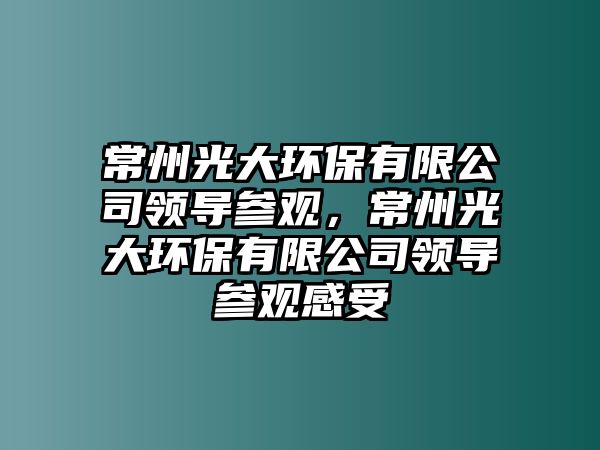 常州光大环保有限公司领导参观，常州光大环保有限公司领导参观感受